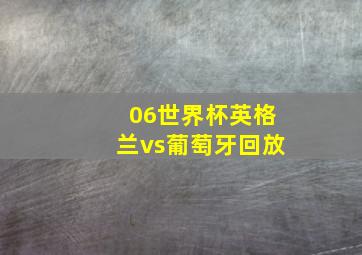 06世界杯英格兰vs葡萄牙回放